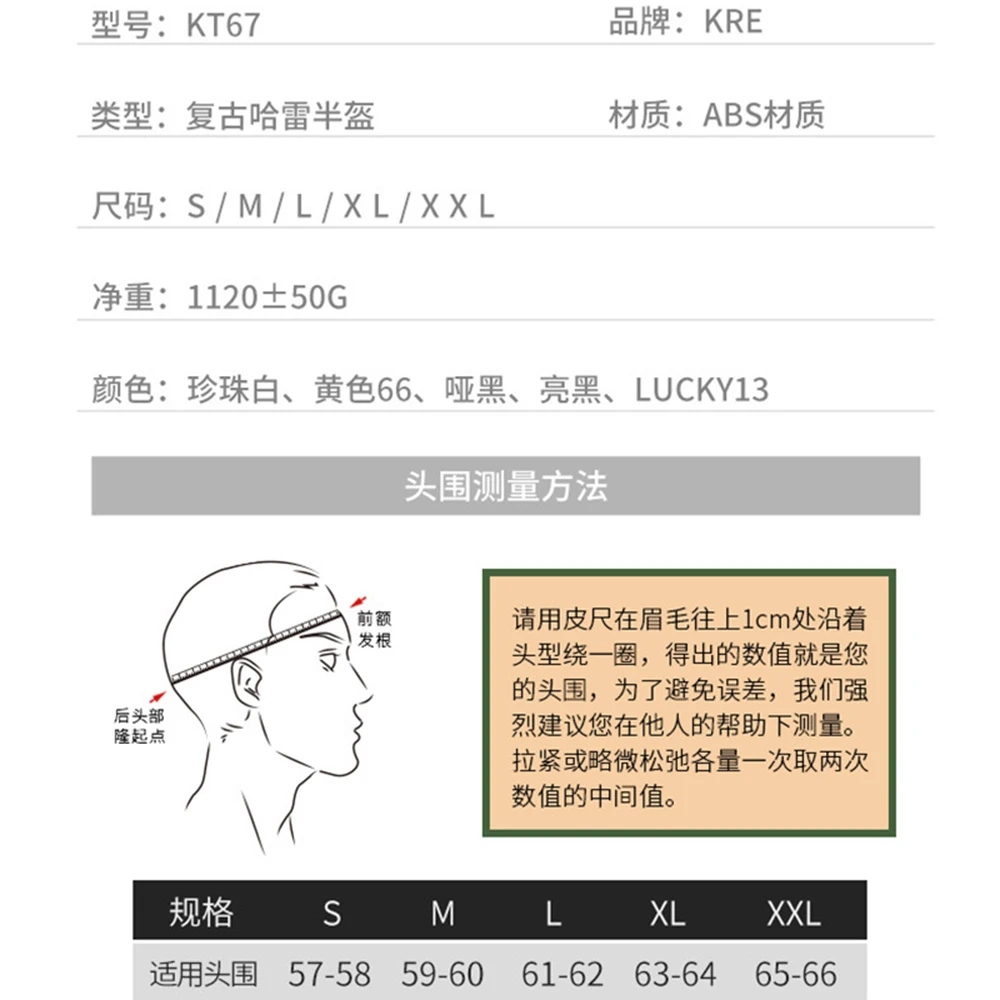 型号：KT67

品牌：KRE

类型：复古哈雷半盔

材质：ABS材质

尺码：S / M / L / X L / X X L

净重：1120±50G

颜色：珍珠白、黄色66、哑黑、亮黑、LUCKY13

头围测量方法

前额发根

后头部隆起点

请用皮尺在眉毛往上1cm处沿着头型绕一圈，得出的数值就是您的头围，为了避免误差，我们强烈建议您在他人的帮助下测量。拉紧或略微松弛各量一次取两次数值的中间值。

| 规格 | S | M | L | XL | XXL |
|---|---|---|---|---|---|
| 适用头围 | 57-58 | 59-60 | 61-62 | 63-64 | 65-66 |